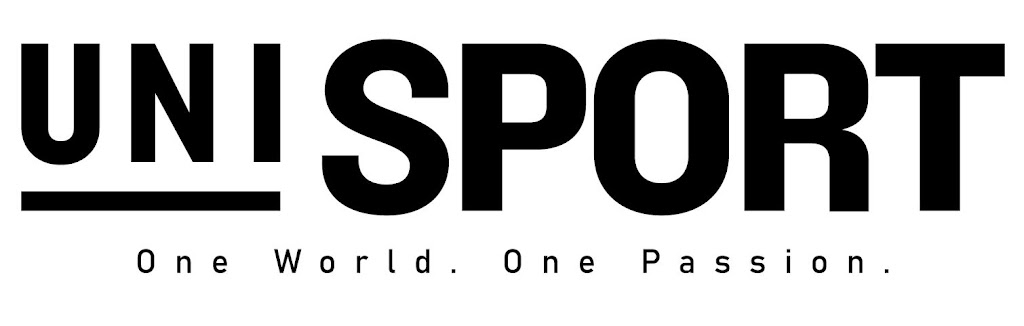 UNISPORT

One World. One Passion.